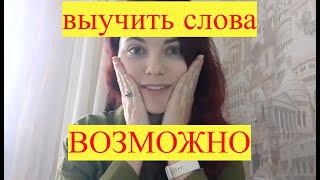 выучить слова

ВОЗМОЖНО